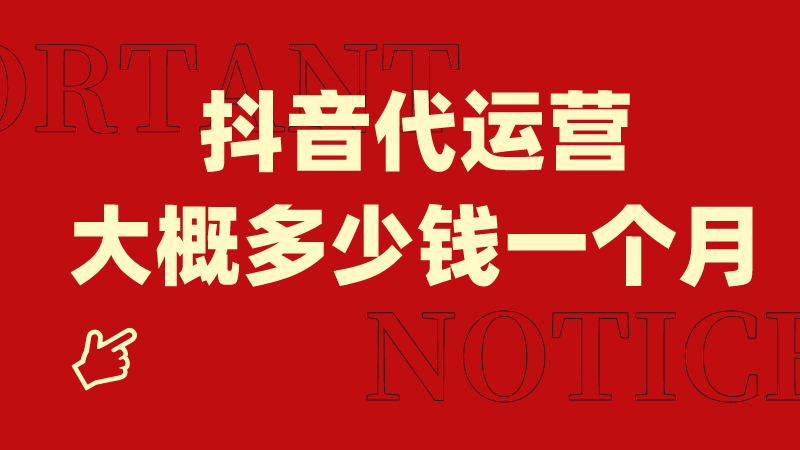 ORTANT

抖音代运营
大概多少钱一个月

NOTICE